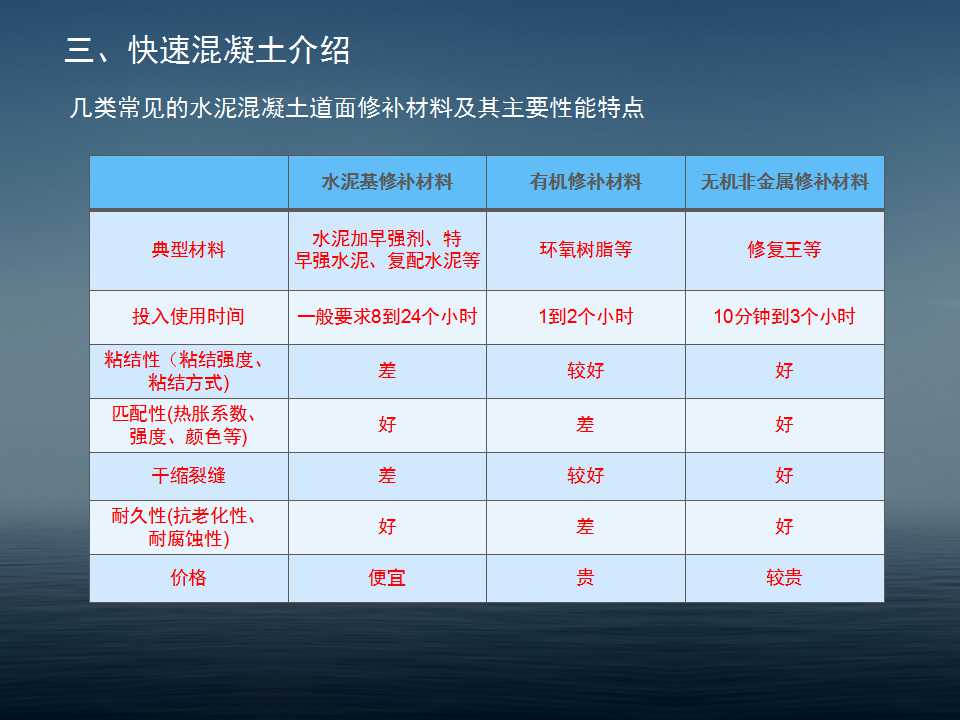 三、快速混凝土介绍

几类常见的水泥混凝土道面修补材料及其主要性能特点

| | 水泥基修补材料 | 有机修补材料 | 无机非金属修补材料 |
|---|---|---|---|
| 典型材料 | 水泥加早强剂、特早强水泥、复配水泥等 | 环氧树脂等 | 修复王等 |
| 投入使用时间 | 一般要求8到24个小时 | 1到2个小时 | 10分钟到3个小时 |
| 粘结性（粘结强度、粘结方式) | 差 | 较好 | 好 |
| 匹配性(热胀系数、强度、颜色等) | 好 | 差 | 好 |
| 干缩裂缝 | 差 | 较好 | 好 |
| 耐久性(抗老化性、耐腐蚀性) | 好 | 差 | 好 |
| 价格 | 便宜 | 贵 | 较贵 |